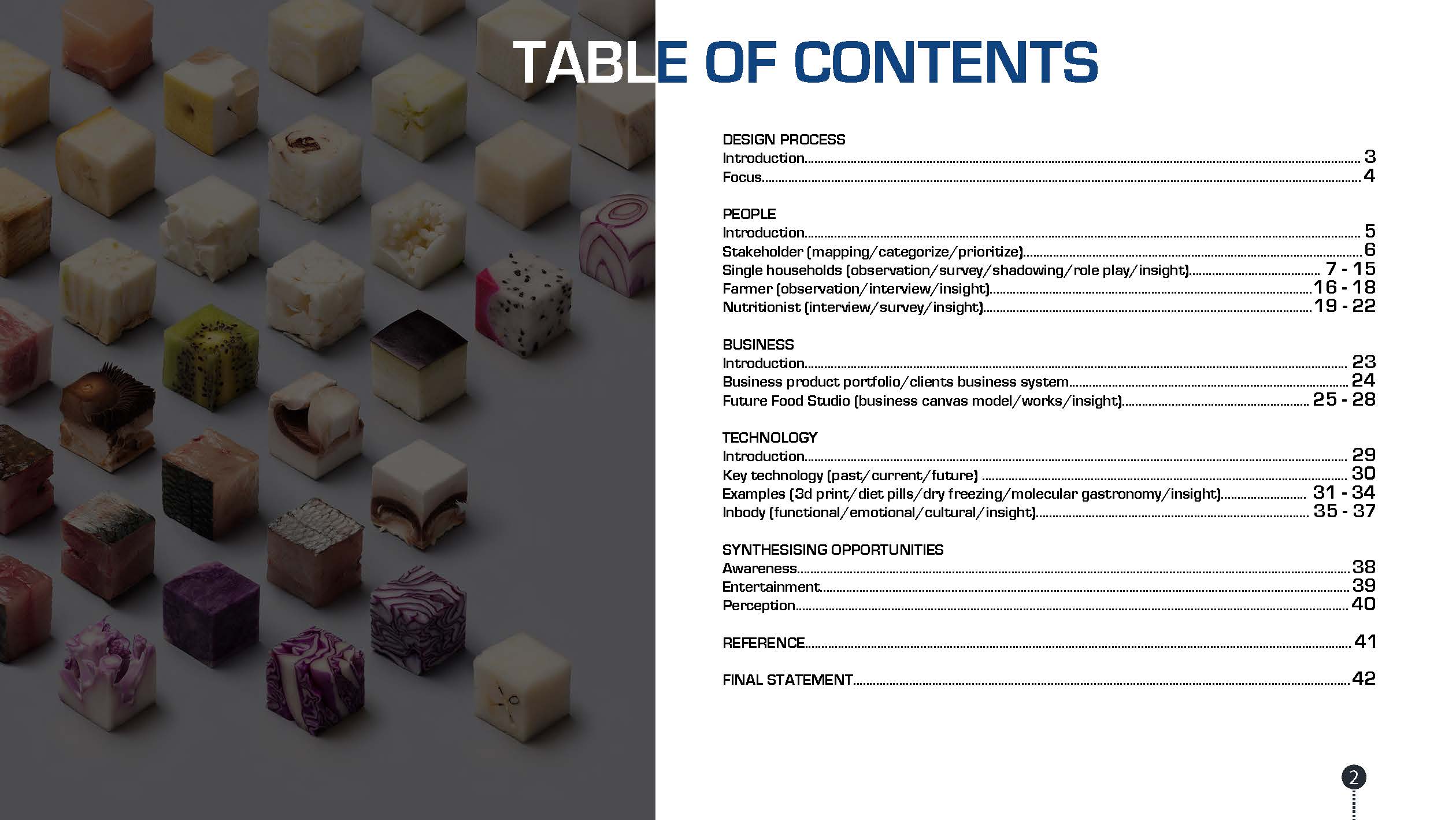 TABLE OF CONTENTS

DESIGN PROCESS
Introduction 3
Focus 4

PEOPLE
Introduction 5
Stakeholder (mapping/categorize/prioritize) 6
Single households (observation/survey/shadowing/role play/insight) 7 - 15
Farmer (observation/interview/insight) 16 - 18
Nutritionist (interview/survey/insight) 19 - 22

BUSINESS
Introduction 23
Business product portfolio/clients business system 24
Future Food Studio (business canvas model/works/insight) 25 - 28

TECHNOLOGY
Introduction 29
Key technology (past/current/future) 30
Examples (3d print/diet pills/dry freezing/molecular gastronomy/insight) 31 - 34
Inbody (functional/emotional/cultural/insight) 35 - 37

SYNTHESISING OPPORTUNITIES
Awareness 38
Entertainment 39
Perception 40

REFERENCE 41

FINAL STATEMENT 42

2